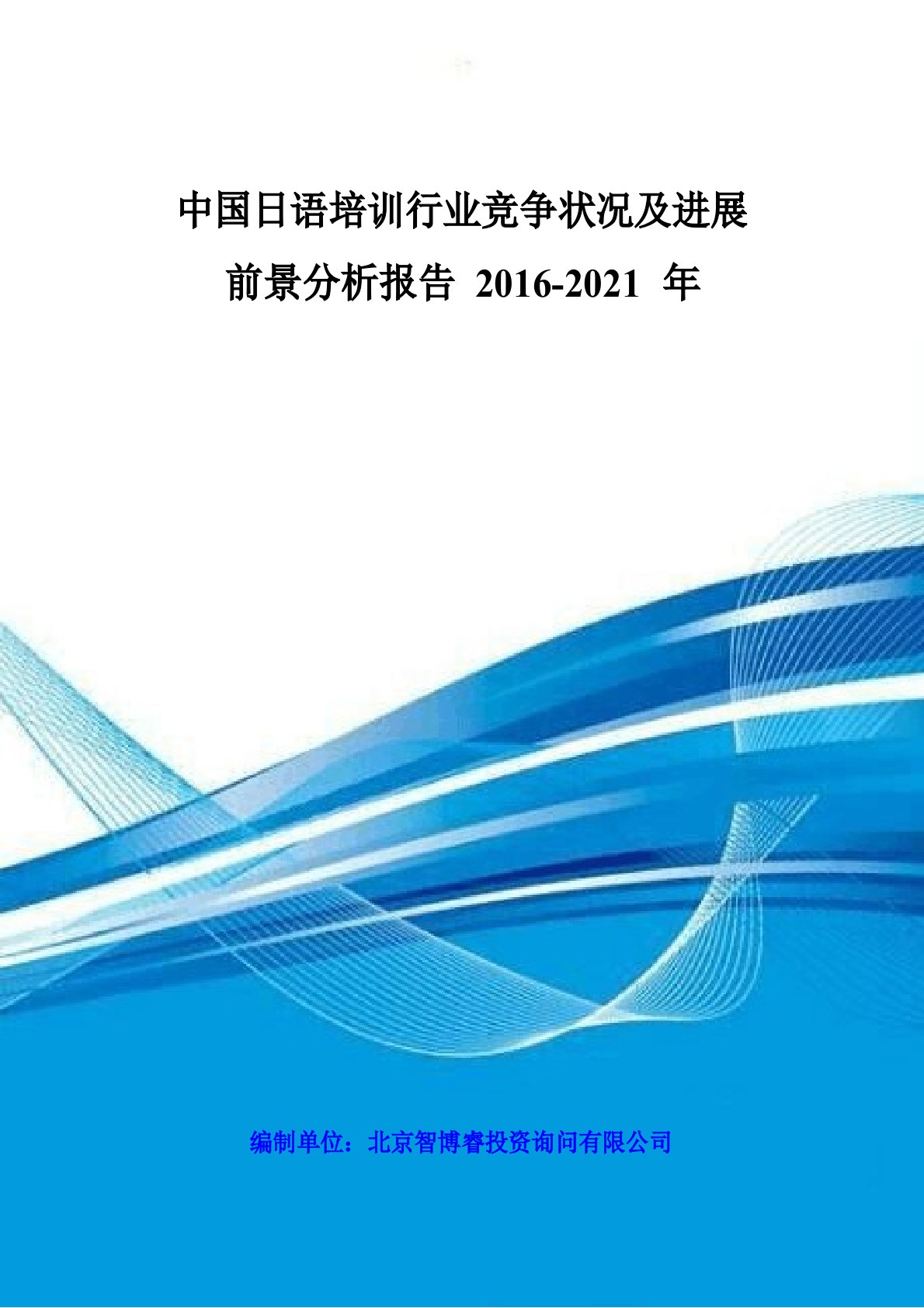 中国日语培训行业竞争状况及进展前景分析报告 2016-2021 年

编制单位：北京智博睿投资询问有限公司